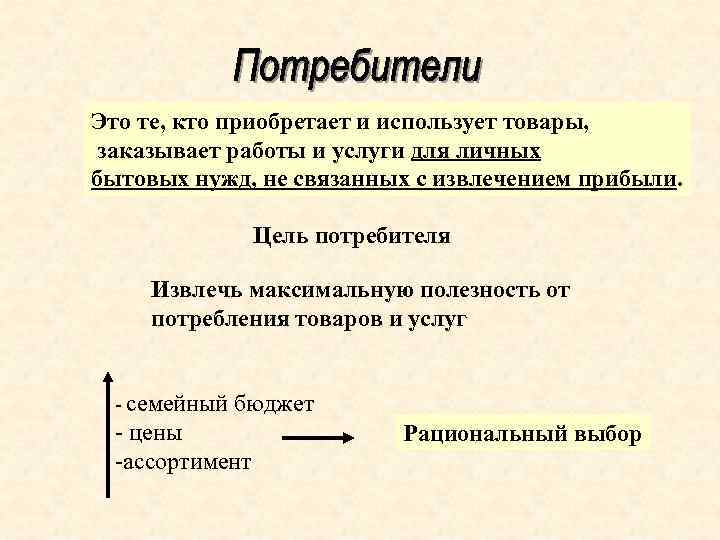 Потребители

Это те, кто приобретает и использует товары, заказывает работы и услуги для личных бытовых нужд, не связанных с извлечением прибыли.

Цель потребителя

Извлечь максимальную полезность от потребления товаров и услуг

- семейный бюджет
- цены
-ассортимент

Рациональный выбор